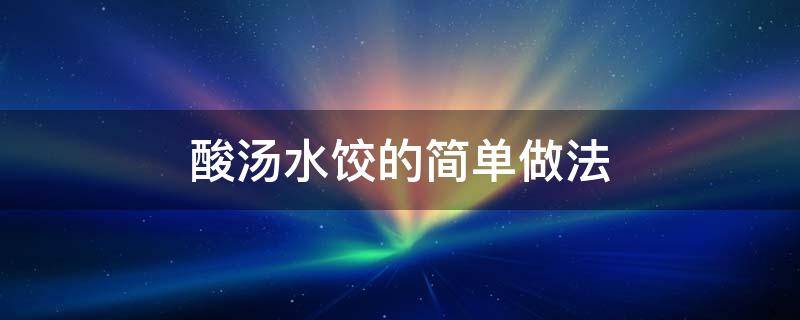 酸汤水饺的简单做法